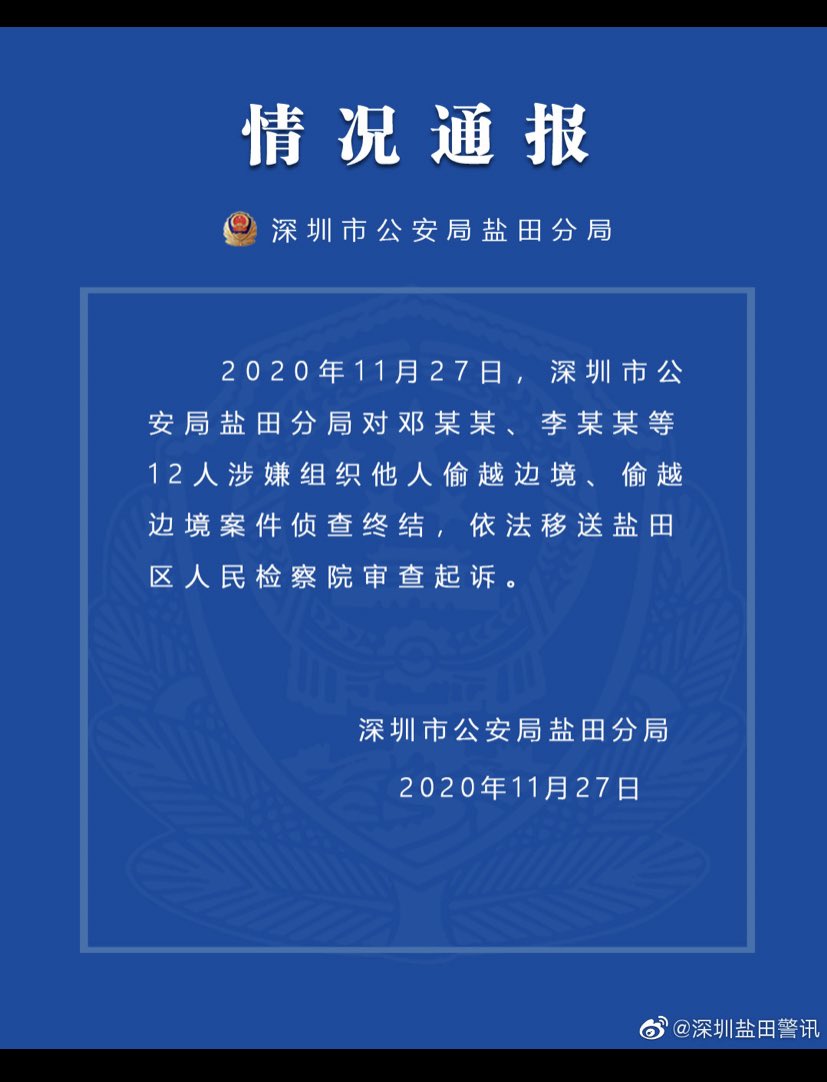 情况通报

深圳市公安局盐田分局

2020年11月27日，深圳市公安局盐田分局对邓某某、李某某等12人涉嫌组织他人偷越边境、偷越边境案件侦查终结，依法移送盐田区人民检察院审查起诉。

深圳市公安局盐田分局
2020年11月27日

@深圳盐田警讯